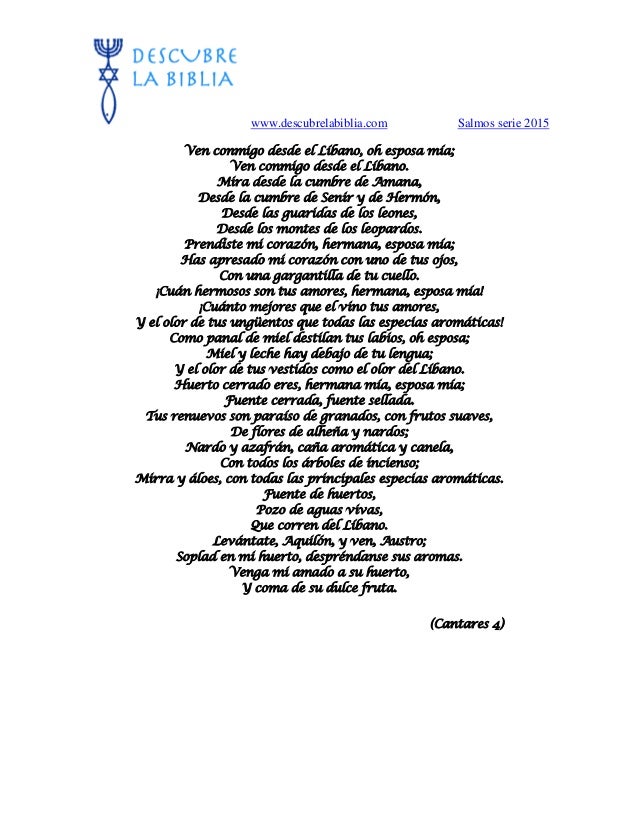 DESCUBRE LA BIBLIA

www.descubrelabiblia.com Salmos serie 2015

Ven conmigo desde el Líbano, oh esposa mía;
Ven conmigo desde el Líbano.
Mira desde la cumbre de Amana,
Desde la cumbre de Senir y de Hermón,
Desde las guaridas de los leones,
Desde los montes de los leopardos.
Prendiste mi corazón, hermana, esposa mía;
Has apresado mi corazón con uno de tus ojos,
Con una gargantilla de tu cuello.
¡Cuán hermosos son tus amores, hermana, esposa mía!
¡Cuánto mejores que el vino tus amores,
Y el olor de tus ungüentos que todas las especias aromáticas!
Como panal de miel destilan tus labios, oh esposa;
Miel y leche hay debajo de tu lengua;
Y el olor de tus vestidos como el olor del Líbano.
Huerto cerrado eres, hermana mía, esposa mía;
Fuente cerrada, fuente sellada.
Tus renuevos son paraíso de granados, con frutos suaves,
De flores de alheña y nardos;
Nardo y azafrán, caña aromática y canela,
Con todos los árboles de incienso;
Mirra y áloes, con todas las principales especias aromáticas.
Fuente de huertos,
Pozo de aguas vivas,
Que corren del Líbano.
Levántate, Aquilón, y ven, Austro;
Soplad en mi huerto, despréndanse sus aromas.
Venga mi amado a su huerto,
Y coma de su dulce fruta.

(Cantares 4)